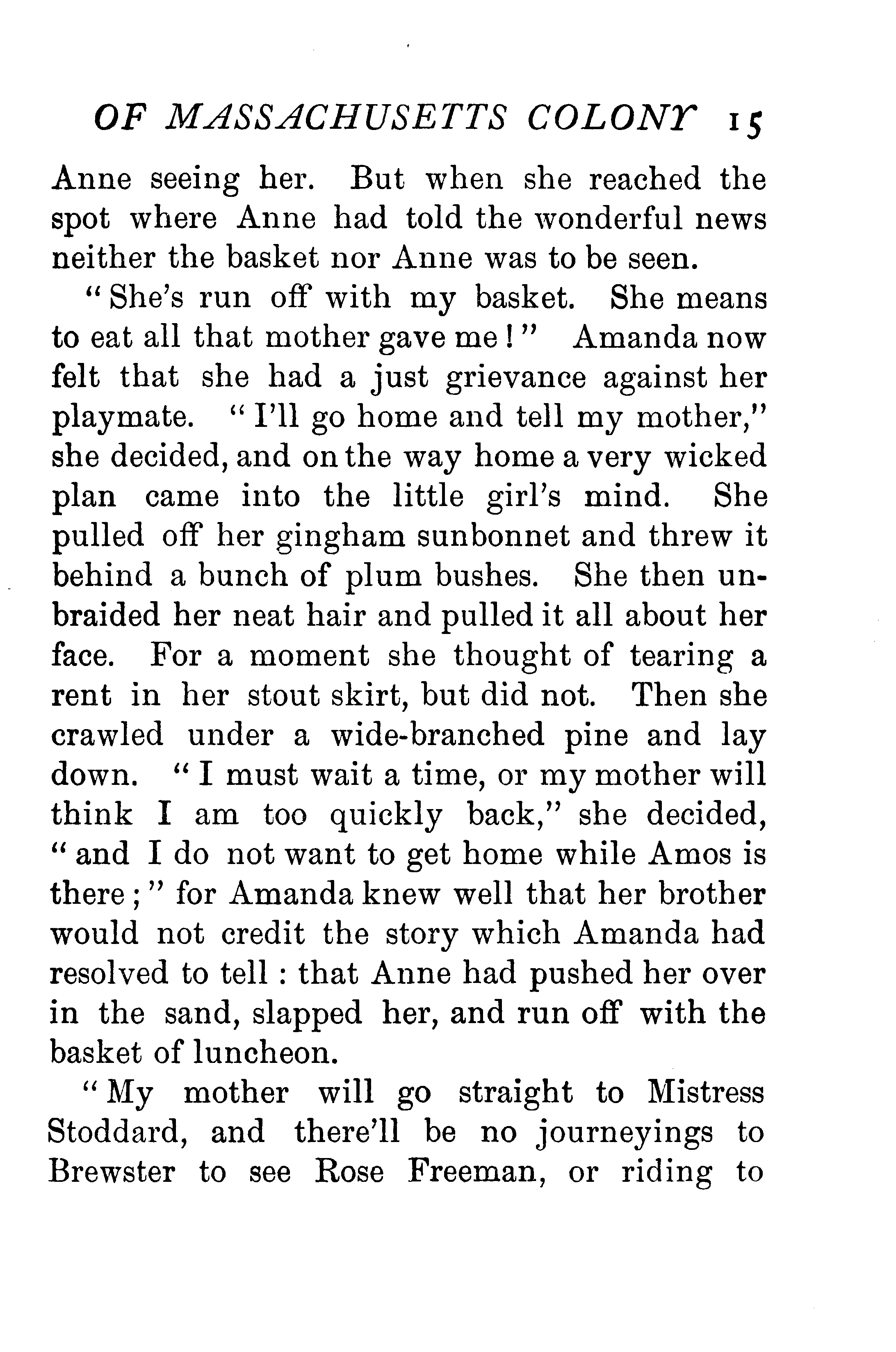 OF MASSACHUSETTS COLONY 15

Anne seeing her. But when she reached the spot where Anne had told the wonderful news neither the basket nor Anne was to be seen.

"She's run off with my basket. She means to eat all that mother gave me!" Amanda now felt that she had a just grievance against her playmate. "I'll go home and tell my mother," she decided, and on the way home a very wicked plan came into the little girl's mind. She pulled off her gingham sunbonnet and threw it behind a bunch of plum bushes. She then unbraided her neat hair and pulled it all about her face. For a moment she thought of tearing a rent in her stout skirt, but did not. Then she crawled under a wide-branched pine and lay down. "I must wait a time, or my mother will think I am too quickly back," she decided, "and I do not want to get home while Amos is there;" for Amanda knew well that her brother would not credit the story which Amanda had resolved to tell: that Anne had pushed her over in the sand, slapped her, and run off with the basket of luncheon.

"My mother will go straight to Mistress Stoddard, and there'll be no journeyings to Brewster to see Rose Freeman, or riding to